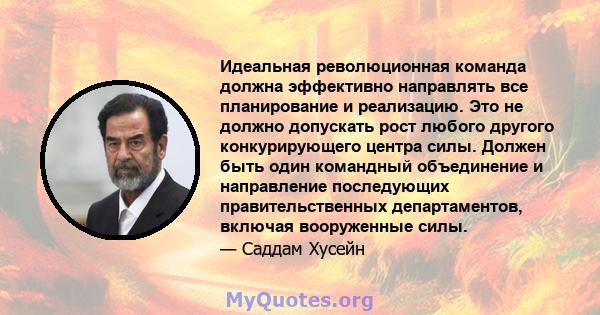 Идеальная революционная команда должна эффективно направлять все планирование и реализацию. Это не должно допускать рост любого другого конкурирующего центра силы. Должен быть один командный объединение и направление последующих правительственных департаментов, включая вооруженные силы.
— Саддам Хусейн

MyQuotes.org